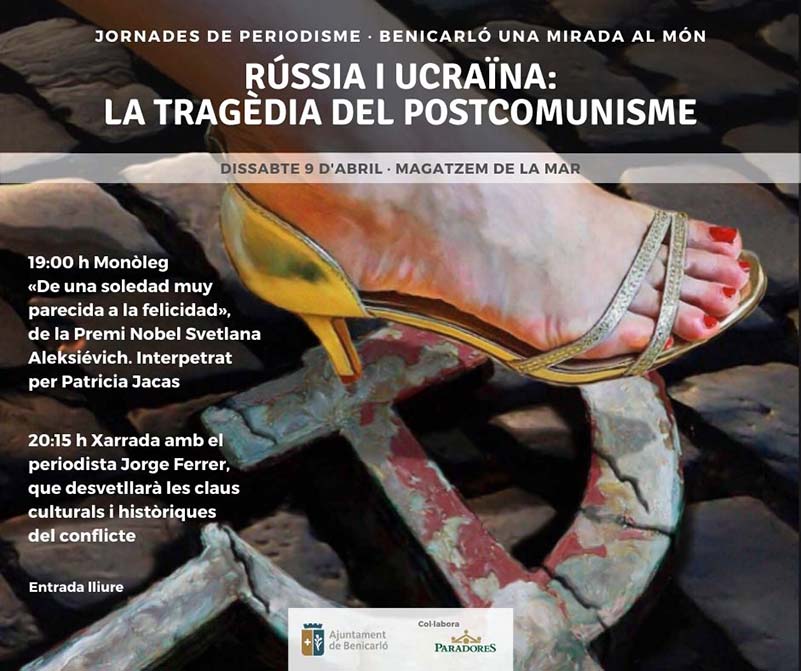 JORNADES DE PERIODISME · BENICARLÓ UNA MIRADA AL MÓN

RÚSSIA I UCRAÏNA: LA TRAGÈDIA DEL POSTCOMUNISME

DISSABTE 9 D'ABRIL · MAGATZEM DE LA MAR

19:00 h Monòleg «De una soledad muy parecida a la felicidad», de la Premi Nobel Svetlana Aleksiévich. Interpetrat per Patricia Jacas

20:15 h Xarrada amb el periodista Jorge Ferrer, que desvetllarà les claus culturals i històriques del conflicte

Entrada lliure

Ajuntament de Benicarló

Col·labora
PARADORES